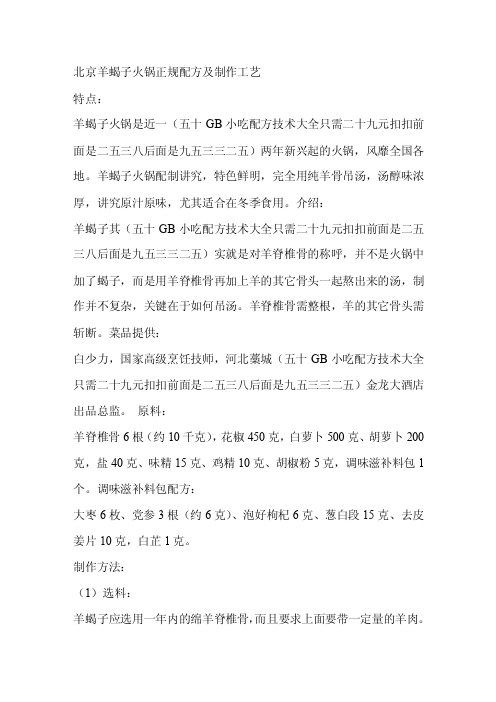 北京羊蝎子火锅正规配方及制作工艺

特点：

羊蝎子火锅是近一（五十 GB 小吃配方技术大全只需二十九元扣扣前面是二五三八后面是九五三三二五）两年新兴起的火锅，风靡全国各地。羊蝎子火锅配制讲究，特色鲜明，完全用纯羊骨吊汤，汤醇味浓厚，讲究原汁原味，尤其适合在冬季食用。介绍：

羊蝎子其（五十 GB 小吃配方技术大全只需二十九元扣扣前面是二五三八后面是九五三三二五）实就是对羊脊椎骨的称呼，并不是火锅中加了蝎子，而是用羊脊椎骨再加上羊的其它骨头一起熬出来的汤，制作并不复杂，关键在于如何吊汤。羊脊椎骨需整根，羊的其它骨头需斩断。菜品提供：

白少力，国家高级烹饪技师，河北藁城（五十 GB 小吃配方技术大全只需二十九元扣扣前面是二五三八后面是九五三三二五）金龙大酒店出品总监。 原料：

羊脊椎骨 6 根（约 10 千克），花椒 450 克，白萝卜 500 克、胡萝卜 200 克，盐 40 克、味精 15 克、鸡精 10 克、胡椒粉 5 克，调味滋补料包 1 个。调味滋补料包配方：

大枣 6 枚、党参 3 根（约 6 克）、泡好枸杞 6 克、葱白段 15 克、去皮姜片 10 克，白芷 1 克。

制作方法：

（1）选料：

羊蝎子应选用一年内的绵羊脊椎骨，而且要求上面要带一定量的羊肉。